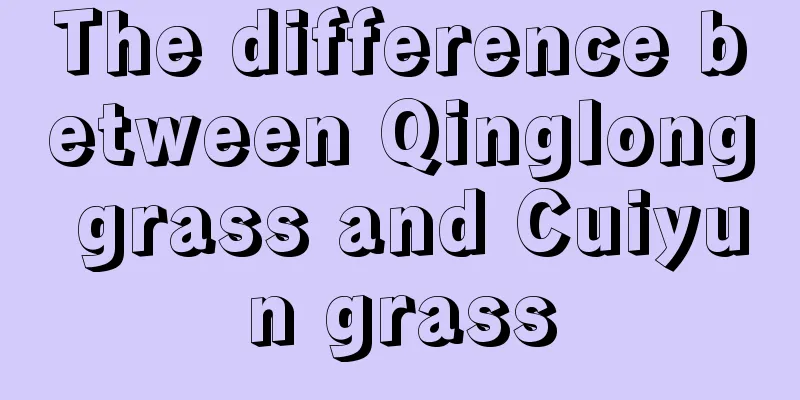 The difference between Qinglong grass and Cuiyun grass